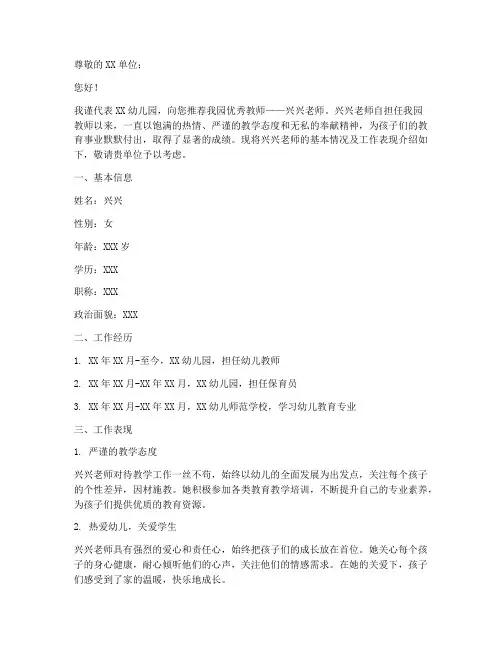 尊敬的 XX 单位：

您好！

我谨代表 XX 幼儿园，向您推荐我园优秀教师——兴兴老师。兴兴老师自担任我园教师以来，一直以饱满的热情、严谨的教学态度和无私的奉献精神，为孩子们的教育事业默默付出，取得了显著的成绩。现将兴兴老师的基本情况及工作表现介绍如下，敬请贵单位予以考虑。

一、基本信息

姓名：兴兴

性别：女

年龄：XXX 岁

学历：XXX

职称：XXX

政治面貌：XXX

二、工作经历

1. XX 年 XX 月-至今，XX 幼儿园，担任幼儿教师

2. XX 年 XX 月-XX 年 XX 月，XX 幼儿园，担任保育员

3. XX 年 XX 月-XX 年 XX 月，XX 幼儿师范学校，学习幼儿教育专业

三、工作表现

1. 严谨的教学态度

兴兴老师对待教学工作一丝不苟，始终以幼儿的全面发展为出发点，关注每个孩子的个性差异，因材施教。她积极参加各类教育教学培训，不断提升自己的专业素养，为孩子们提供优质的教育资源。

2. 热爱幼儿，关爱学生

兴兴老师具有强烈的爱心和责任心，始终把孩子们的成长放在首位。她关心每个孩子的身心健康，耐心倾听他们的心声，关注他们的情感需求。在她的关爱下，孩子们感受到了家的温暖，快乐地成长。